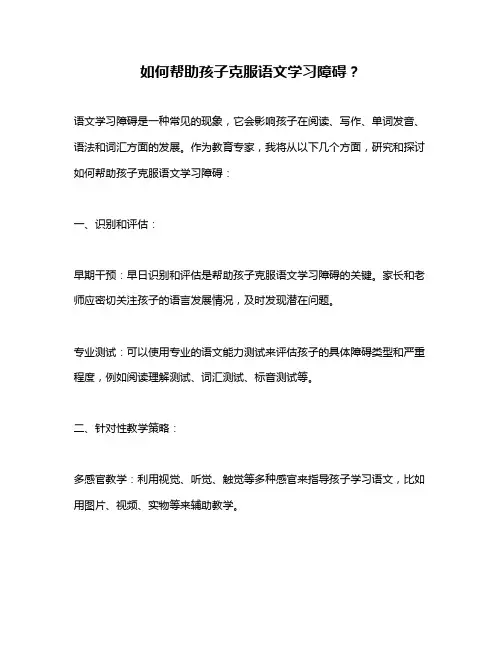 如何帮助孩子克服语文学习障碍？

语文学习障碍是一种常见的现象，它会影响孩子在阅读、写作、单词发音、语法和词汇方面的发展。作为教育专家，我将从以下几个方面，研究和探讨如何帮助孩子克服语文学习障碍：

一、识别和评估：

早期干预：早日识别和评估是帮助孩子克服语文学习障碍的关键。家长和老师应密切关注孩子的语言发展情况，及时发现潜在问题。

专业测试：可以使用专业的语文能力测试来评估孩子的具体障碍类型和严重程度，例如阅读理解测试、词汇测试、标音测试等。

二、针对性教学策略：

多感官教学：利用视觉、听觉、触觉等多种感官来指导孩子学习语文，比如用图片、视频、实物等来辅助教学。